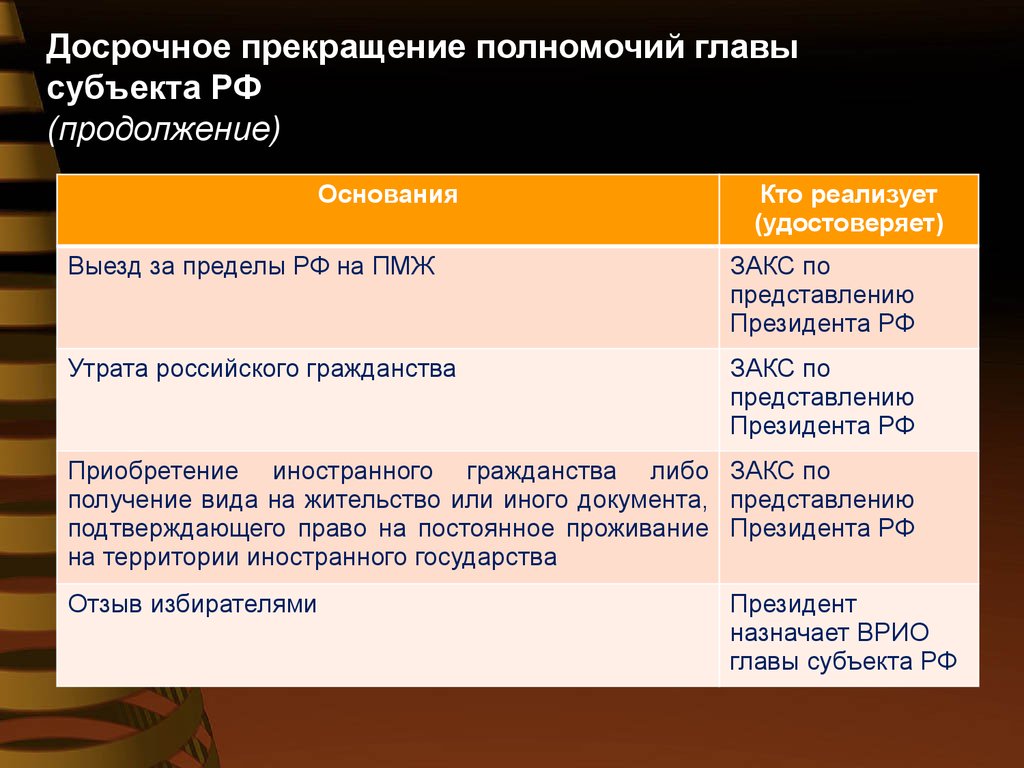 Досрочное прекращение полномочий главы субъекта РФ
(продолжение)

| Основания | Кто реализует (удостоверяет) |
|---|---|
| Выезд за пределы РФ на ПМЖ | ЗАКС по представлению Президента РФ |
| Утрата российского гражданства | ЗАКС по представлению Президента РФ |
| Приобретение иностранного гражданства либо получение вида на жительство или иного документа, подтверждающего право на постоянное проживание на территории иностранного государства | ЗАКС по представлению Президента РФ |
| Отзыв избирателями | Президент назначает ВРИО главы субъекта РФ |